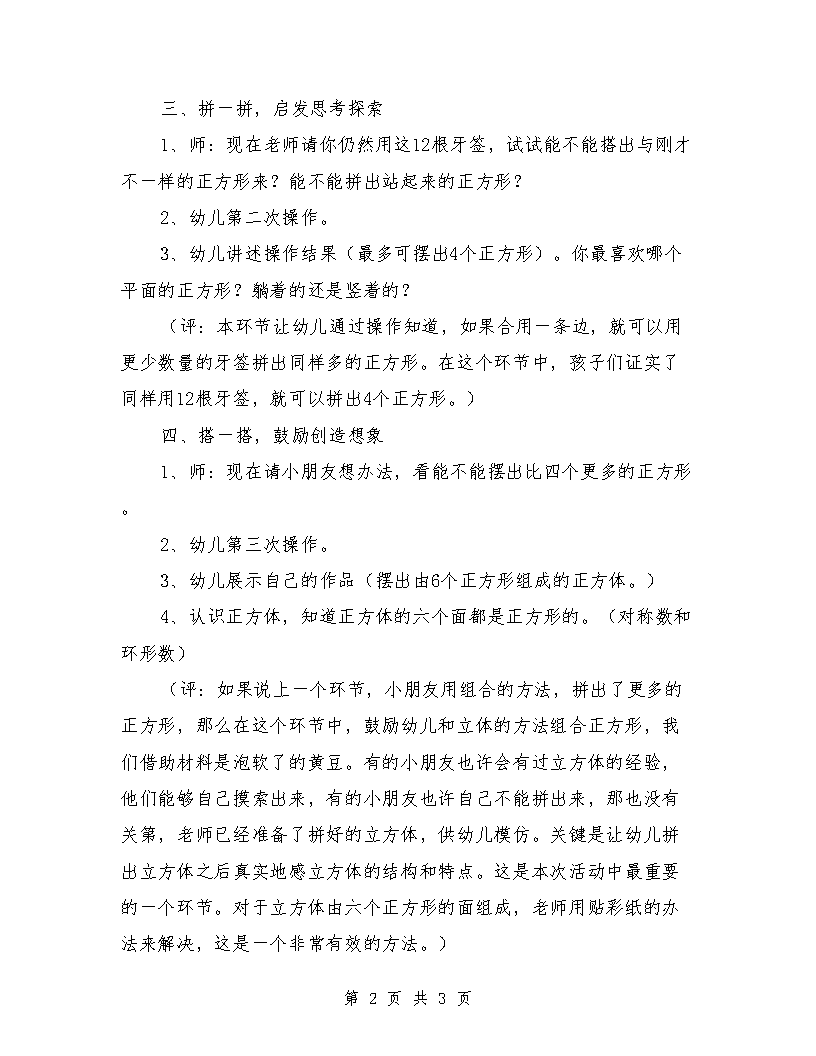 三、拼一拼，启发思考探索

1、师：现在老师请你仍然用这12根牙签，试试能不能搭出与刚才不一样的正方形来？能不能拼出站起来的正方形？

2、幼儿第二次操作。

3、幼儿讲述操作结果（最多可摆出4个正方形）。你最喜欢哪个平面的正方形？躺着的还是竖着的？

（评：本环节让幼儿通过操作知道，如果合用一条边，就可以用更少数量的牙签拼出同样多的正方形。在这个环节中，孩子们证实了同样用12根牙签，就可以拼出4个正方形。）

四、搭一搭，鼓励创造想象

1、师：现在请小朋友想办法，看能不能摆出比四个更多的正方形。

2、幼儿第三次操作。

3、幼儿展示自己的作品（摆出由6个正方形组成的正方体。）

4、认识正方体，知道正方体的六个面都是正方形的。（对称数和环形数）

（评：如果说上一个环节，小朋友用组合的方法，拼出了更多的正方形，那么在这个环节中，鼓励幼儿和立体的方法组合正方形，我们借助材料是泡软了的黄豆。有的小朋友也许会有过立方体的经验，他们能够自己摸索出来，有的小朋友也许自己不能拼出来，那也没有关第，老师已经准备了拼好的立方体，供幼儿模仿。关键是让幼儿拼出立方体之后真实地感立方体的结构和特点。这是本次活动中最重要的一个环节。对于立方体由六个正方形的面组成，老师用贴彩纸的办法来解决，这是一个非常有效的方法。）

第 2 页 共 3 页